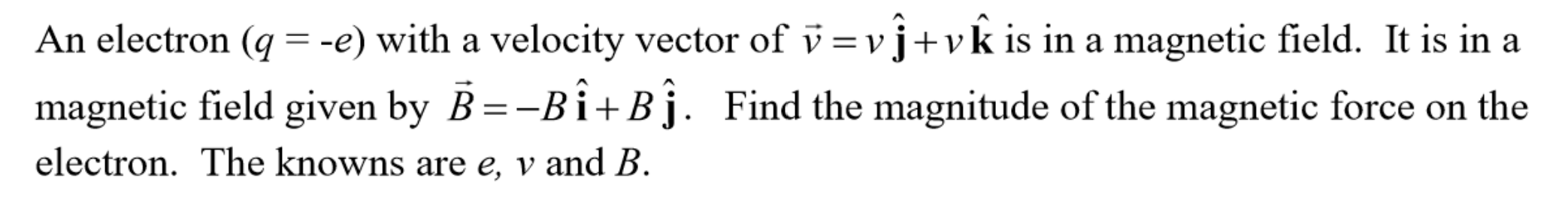 An electron ($q = -e$) with a velocity vector of $\vec{v} = v\,\hat{\mathbf{j}} + v\,\hat{\mathbf{k}}$ is in a magnetic field. It is in a magnetic field given by $\vec{B} = -B\,\hat{\mathbf{i}} + B\,\hat{\mathbf{j}}$. Find the magnitude of the magnetic force on the electron. The knowns are $e$, $v$ and $B$.